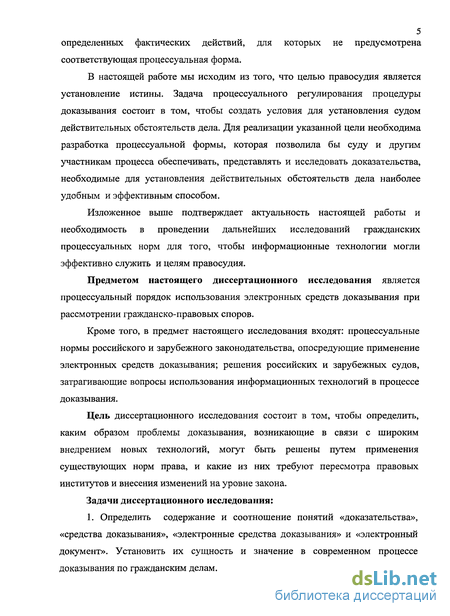 5

определенных фактических действий, для которых не предусмотрена соответствующая процессуальная форма.

В настоящей работе мы исходим из того, что целью правосудия является установление истины. Задача процессуального регулирования процедуры доказывания состоит в том, чтобы создать условия для установления судом действительных обстоятельств дела. Для реализации указанной цели необходима разработка процессуальной формы, которая позволила бы суду и другим участникам процесса обеспечивать, представлять и исследовать доказательства, необходимые для установления действительных обстоятельств дела наиболее удобным и эффективным способом.

Изложенное выше подтверждает актуальность настоящей работы и необходимость в проведении дальнейших исследований гражданских процессуальных норм для того, чтобы информационные технологии могли эффективно служить и целям правосудия.

Предметом настоящего диссертационного исследования является процессуальный порядок использования электронных средств доказывания при рассмотрении гражданско-правовых споров.

Кроме того, в предмет настоящего исследования входят: процессуальные нормы российского и зарубежного законодательства, опосредующие применение электронных средств доказывания; решения российских и зарубежных судов, затрагивающие вопросы использования информационных технологий в процессе доказывания.

Цель диссертационного исследования состоит в том, чтобы определить, каким образом проблемы доказывания, возникающие в связи с широким внедрением новых технологий, могут быть решены путем применения существующих норм права, и какие из них требуют пересмотра правовых институтов и внесения изменений на уровне закона.

Задачи диссертационного исследования:

1. Определить содержание и соотношение понятий «доказательства», «средства доказывания», «электронные средства доказывания» и «электронный документ». Установить их сущность и значение в современном процессе доказывания по гражданским делам.

dsLib.net
библиотека диссертаций